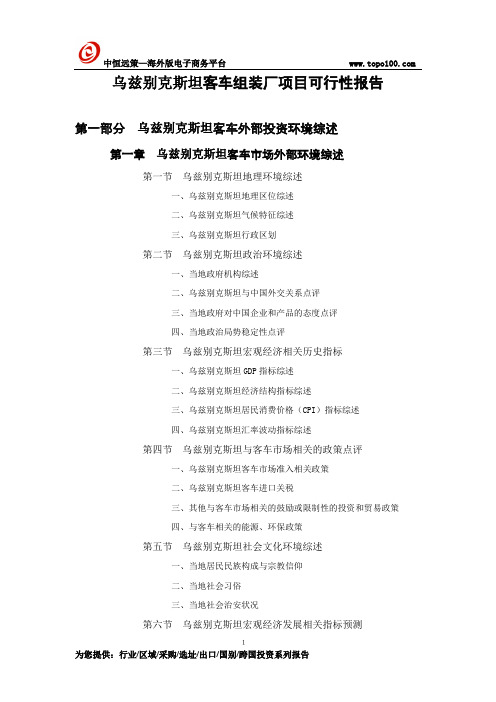 中恒远策—海外版电子商务平台 www.topo100.com

乌兹别克斯坦客车组装厂项目可行性报告

第一部分 乌兹别克斯坦客车外部投资环境综述

第一章 乌兹别克斯坦客车市场外部环境综述

第一节 乌兹别克斯坦地理环境综述

一、乌兹别克斯坦地理区位综述

二、乌兹别克斯坦气候特征综述

三、乌兹别克斯坦行政区划

第二节 乌兹别克斯坦政治环境综述

一、当地政府机构综述

二、乌兹别克斯坦与中国外交关系点评

三、当地政府对中国企业和产品的态度点评

四、当地政治局势稳定性点评

第三节 乌兹别克斯坦宏观经济相关历史指标

一、乌兹别克斯坦 GDP 指标综述

二、乌兹别克斯坦经济结构指标综述

三、乌兹别克斯坦居民消费价格（CPI）指标综述

四、乌兹别克斯坦汇率波动指标综述

第四节 乌兹别克斯坦与客车市场相关的政策点评

一、乌兹别克斯坦客车市场准入相关政策

二、乌兹别克斯坦客车进口关税

三、其他与客车市场相关的鼓励或限制性的投资和贸易政策

四、与客车相关的能源、环保政策

第五节 乌兹别克斯坦社会文化环境综述

一、当地居民民族构成与宗教信仰

二、当地社会习俗

三、当地社会治安状况

第六节 乌兹别克斯坦宏观经济发展相关指标预测

1

为您提供：行业/区域/采购/选址/出口/国别/跨国投资系列报告